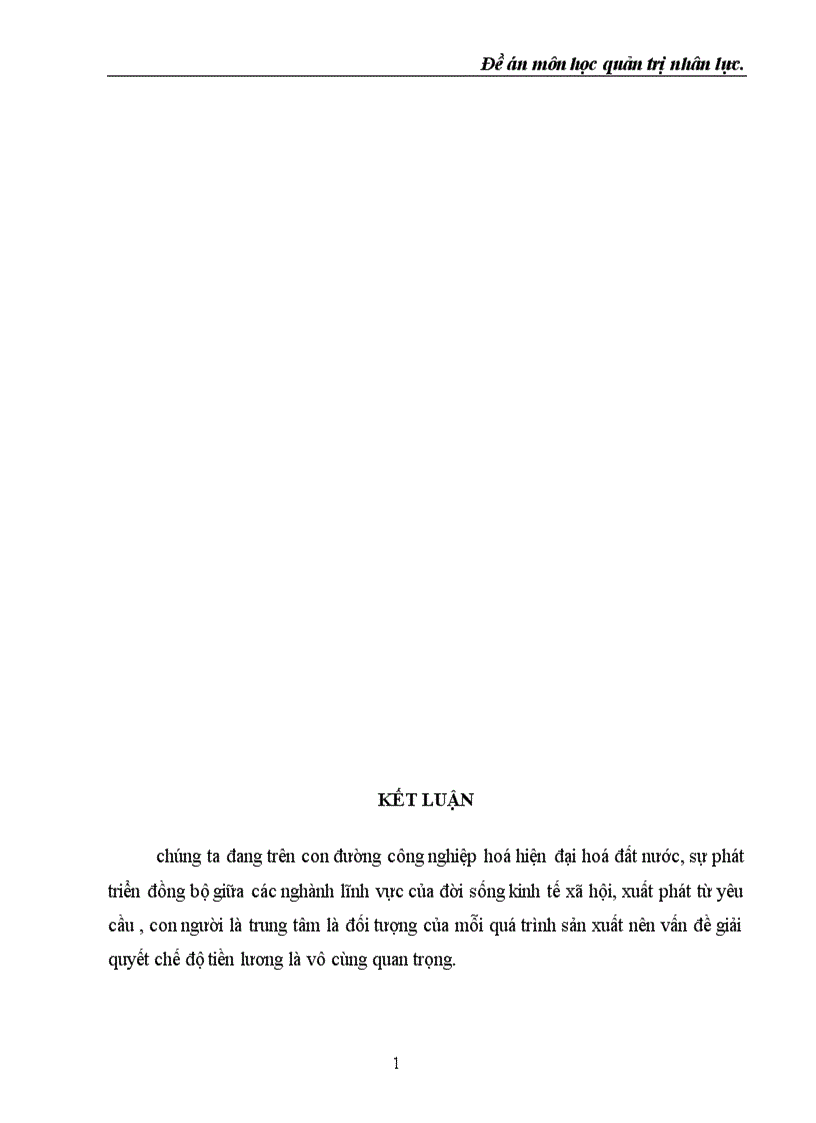 Đề án môn học quản trị nhân lực.

KẾT LUẬN

chúng ta đang trên con đường công nghiệp hoá hiện đại hoá đất nước, sự phát triển đồng bộ giữa các nghành lĩnh vực của đời sống kinh tế xã hội, xuất phát từ yêu cầu , con người là trung tâm là đối tượng của mỗi quá trình sản xuất nên vấn đề giải quyết chế độ tiền lương là vô cùng quan trọng.

1